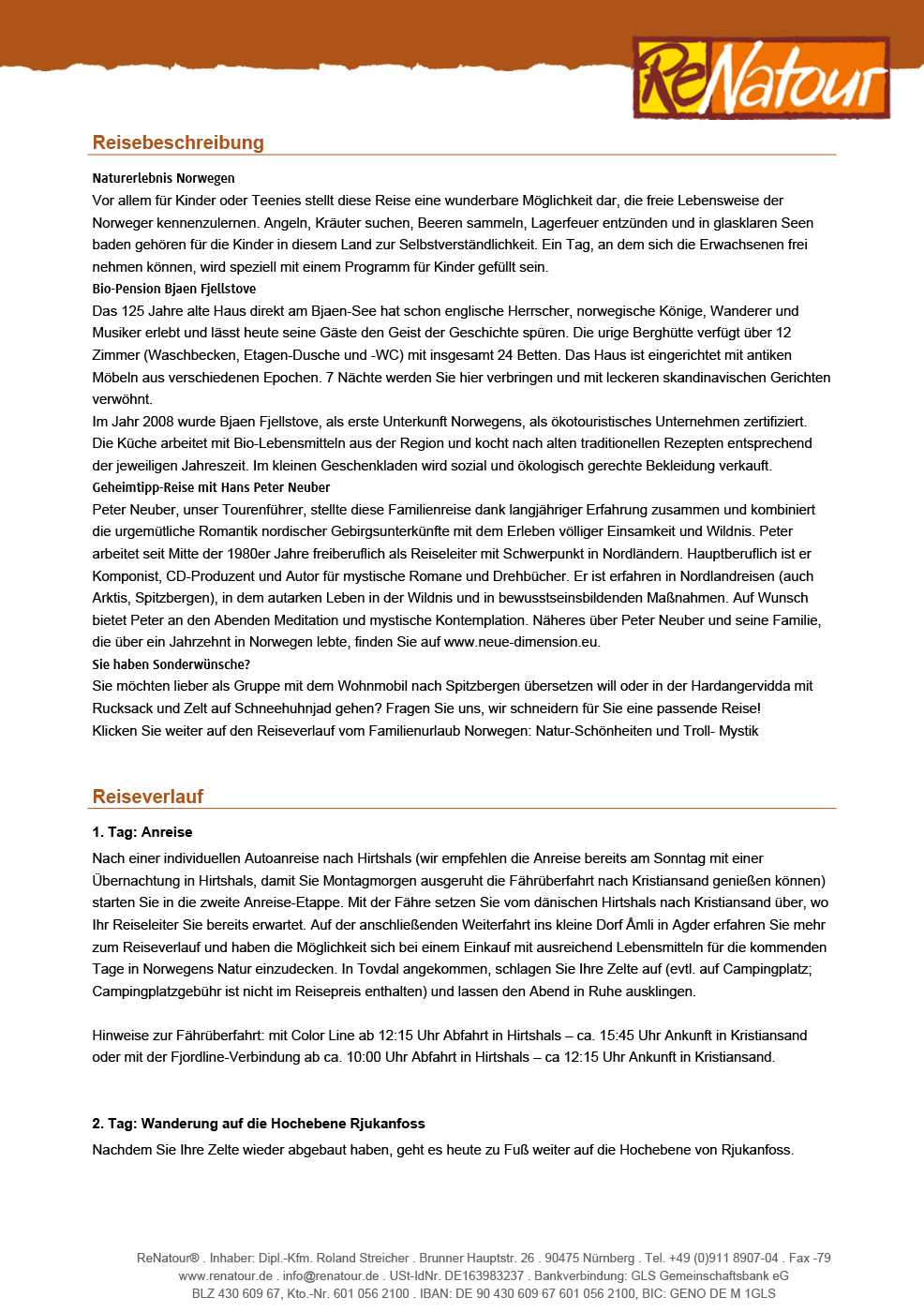 ReNatour

Reisebeschreibung

Naturerlebnis Norwegen
Vor allem für Kinder oder Teenies stellt diese Reise eine wunderbare Möglichkeit dar, die freie Lebensweise der Norweger kennenzulernen. Angeln, Kräuter suchen, Beeren sammeln, Lagerfeuer entzünden und in glasklaren Seen baden gehören für die Kinder in diesem Land zur Selbstverständlichkeit. Ein Tag, an dem sich die Erwachsenen frei nehmen können, wird speziell mit einem Programm für Kinder gefüllt sein.
Bio-Pension Bjaen Fjellstove
Das 125 Jahre alte Haus direkt am Bjaen-See hat schon englische Herrscher, norwegische Könige, Wanderer und Musiker erlebt und lässt heute seine Gäste den Geist der Geschichte spüren. Die urige Berghütte verfügt über 12 Zimmer (Waschbecken, Etagen-Dusche und -WC) mit insgesamt 24 Betten. Das Haus ist eingerichtet mit antiken Möbeln aus verschiedenen Epochen. 7 Nächte werden Sie hier verbringen und mit leckeren skandinavischen Gerichten verwöhnt.
Im Jahr 2008 wurde Bjaen Fjellstove, als erste Unterkunft Norwegens, als ökotouristisches Unternehmen zertifiziert. Die Küche arbeitet mit Bio-Lebensmitteln aus der Region und kocht nach alten traditionellen Rezepten entsprechend der jeweiligen Jahreszeit. Im kleinen Geschenkladen wird sozial und ökologisch gerechte Bekleidung verkauft.
Geheimtipp-Reise mit Hans Peter Neuber
Peter Neuber, unser Tourenführer, stellte diese Familienreise dank langjähriger Erfahrung zusammen und kombiniert die urgemütliche Romantik nordischer Gebirgsunterkünfte mit dem Erleben völliger Einsamkeit und Wildnis. Peter arbeitet seit Mitte der 1980er Jahre freiberuflich als Reiseleiter mit Schwerpunkt in Nordländern. Hauptberuflich ist er Komponist, CD-Produzent und Autor für mystische Romane und Drehbücher. Er ist erfahren in Nordlandreisen (auch Arktis, Spitzbergen), in dem autarken Leben in der Wildnis und in bewusstseinsbildenden Maßnahmen. Auf Wunsch bietet Peter an den Abenden Meditation und mystische Kontemplation. Näheres über Peter Neuber und seine Familie, die über ein Jahrzehnt in Norwegen lebte, finden Sie auf www.neue-dimension.eu.
Sie haben Sonderwünsche?
Sie möchten lieber als Gruppe mit dem Wohnmobil nach Spitzbergen übersetzen will oder in der Hardangervidda mit Rucksack und Zelt auf Schneehuhnjad gehen? Fragen Sie uns, wir schneidern für Sie eine passende Reise!
Klicken Sie weiter auf den Reiseverlauf vom Familienurlaub Norwegen: Natur-Schönheiten und Troll- Mystik

Reiseverlauf

1. Tag: Anreise
Nach einer individuellen Autoanreise nach Hirtshals (wir empfehlen die Anreise bereits am Sonntag mit einer Übernachtung in Hirtshals, damit Sie Montagmorgen ausgeruht die Fährüberfahrt nach Kristiansand genießen können) starten Sie in die zweite Anreise-Etappe. Mit der Fähre setzen Sie vom dänischen Hirtshals nach Kristiansand über, wo Ihr Reiseleiter Sie bereits erwartet. Auf der anschließenden Weiterfahrt ins kleine Dorf Åmli in Agder erfahren Sie mehr zum Reiseverlauf und haben die Möglichkeit sich bei einem Einkauf mit ausreichend Lebensmitteln für die kommenden Tage in Norwegens Natur einzudecken. In Tovdal angekommen, schlagen Sie Ihre Zelte auf (evtl. auf Campingplatz; Campingplatzgebühr ist nicht im Reisepreis enthalten) und lassen den Abend in Ruhe ausklingen.

Hinweise zur Fährüberfahrt: mit Color Line ab 12:15 Uhr Abfahrt in Hirtshals – ca. 15:45 Uhr Ankunft in Kristiansand oder mit der Fjordline-Verbindung ab ca. 10:00 Uhr Abfahrt in Hirtshals – ca 12:15 Uhr Ankunft in Kristiansand.

2. Tag: Wanderung auf die Hochebene Rjukanfoss
Nachdem Sie Ihre Zelte wieder abgebaut haben, geht es heute zu Fuß weiter auf die Hochebene von Rjukanfoss.

ReNatour® . Inhaber: Dipl.-Kfm. Roland Streicher . Brunner Hauptstr. 26 . 90475 Nürnberg . Tel. +49 (0)911 8907-04 . Fax -79
www.renatour.de . info@renatour.de . USt-IdNr. DE163983237 . Bankverbindung: GLS Gemeinschaftsbank eG
BLZ 430 609 67, Kto.-Nr. 601 056 2100 . IBAN: DE 90 430 609 67 601 056 2100, BIC: GENO DE M 1GLS